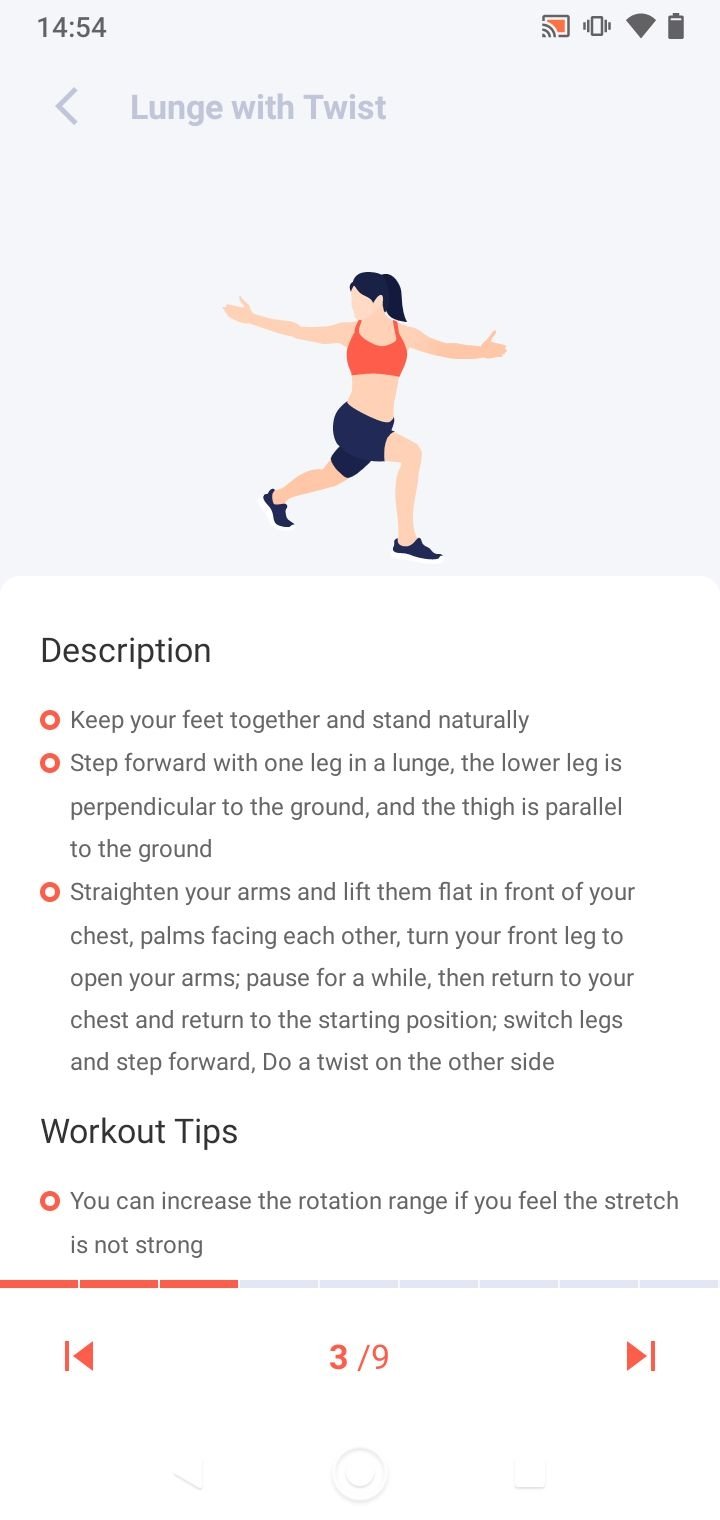 14:54

Lunge with Twist

Description

Keep your feet together and stand naturally

Step forward with one leg in a lunge, the lower leg is perpendicular to the ground, and the thigh is parallel to the ground

Straighten your arms and lift them flat in front of your chest, palms facing each other, turn your front leg to open your arms; pause for a while, then return to your chest and return to the starting position; switch legs and step forward, Do a twist on the other side

Workout Tips

You can increase the rotation range if you feel the stretch is not strong

3 /9